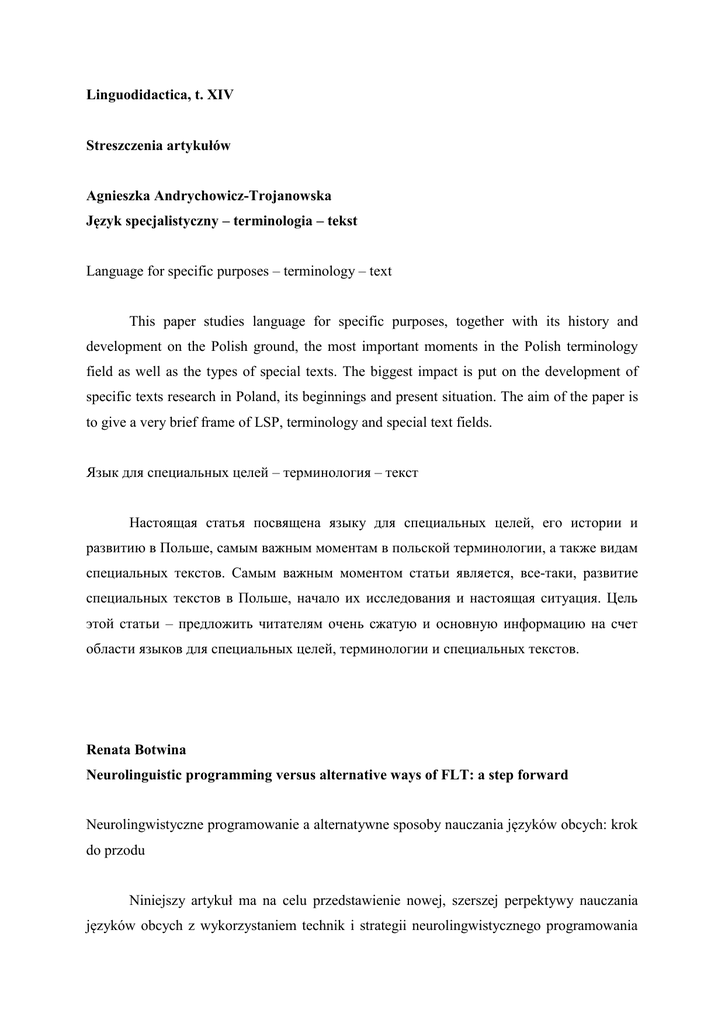 Linguodidactica, t. XIV

Streszczenia artykułów

Agnieszka Andrychowicz-Trojanowska
Język specjalistyczny – terminologia – tekst

Language for specific purposes – terminology – text

This paper studies language for specific purposes, together with its history and development on the Polish ground, the most important moments in the Polish terminology field as well as the types of special texts. The biggest impact is put on the development of specific texts research in Poland, its beginnings and present situation. The aim of the paper is to give a very brief frame of LSP, terminology and special text fields.

Язык для специальных целей – терминология – текст

Настоящая статья посвящена языку для специальных целей, его истории и развитию в Польше, самым важным моментам в польской терминологии, а также видам специальных текстов. Самым важным моментом статьи является, все-таки, развитие специальных текстов в Польше, начало их исследования и настоящая ситуация. Цель этой статьи – предложить читателям очень сжатую и основную информацию на счет области языков для специальных целей, терминологии и специальных текстов.

Renata Botwina
Neurolinguistic programming versus alternative ways of FLT: a step forward

Neurolingwistyczne programowanie a alternatywne sposoby nauczania języków obcych: krok do przodu

Niniejszy artykuł ma na celu przedstawienie nowej, szerszej perpektywy nauczania języków obcych z wykorzystaniem technik i strategii neurolingwistycznego programowania